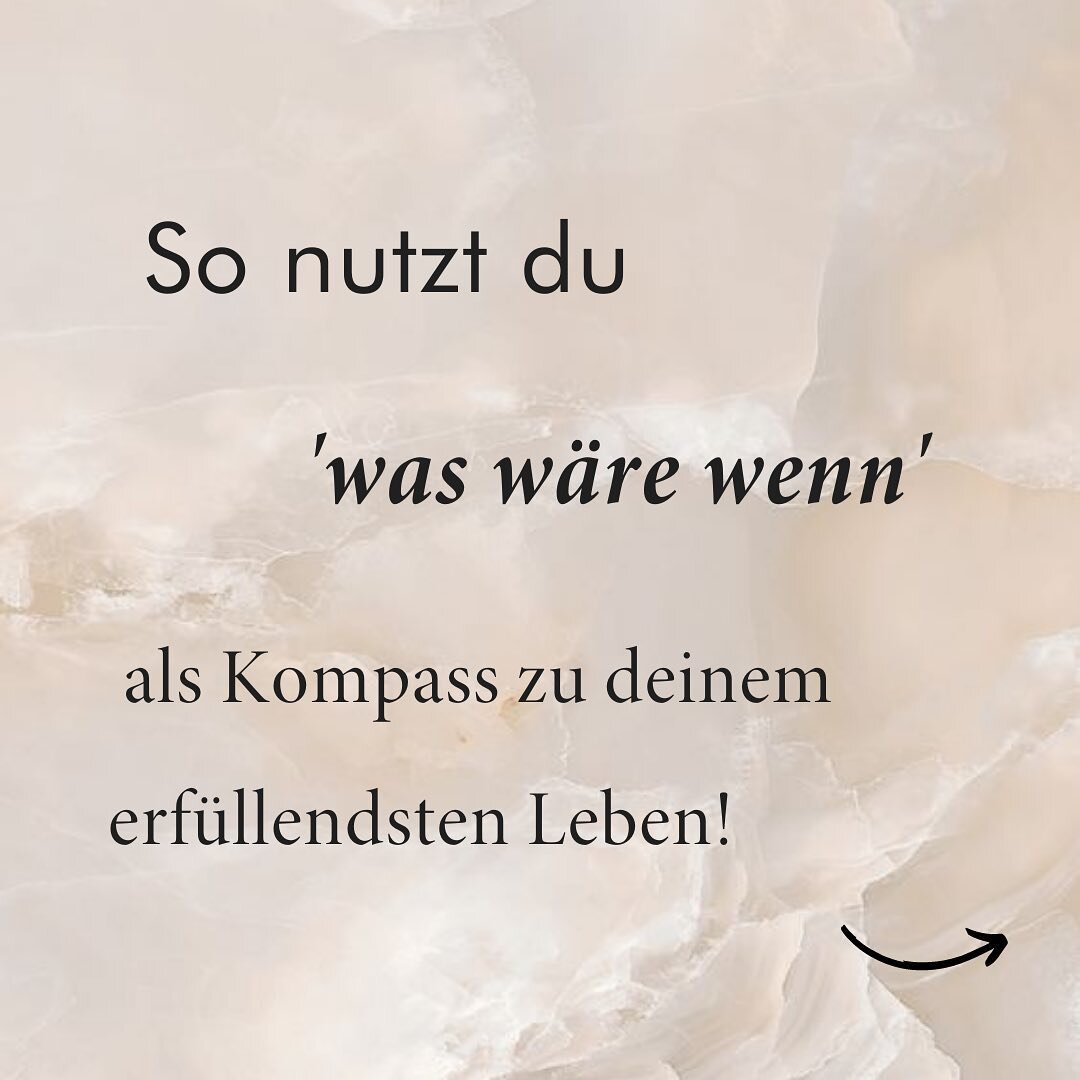 So nutzt du

'was wäre wenn'

als Kompass zu deinem erfüllendsten Leben!